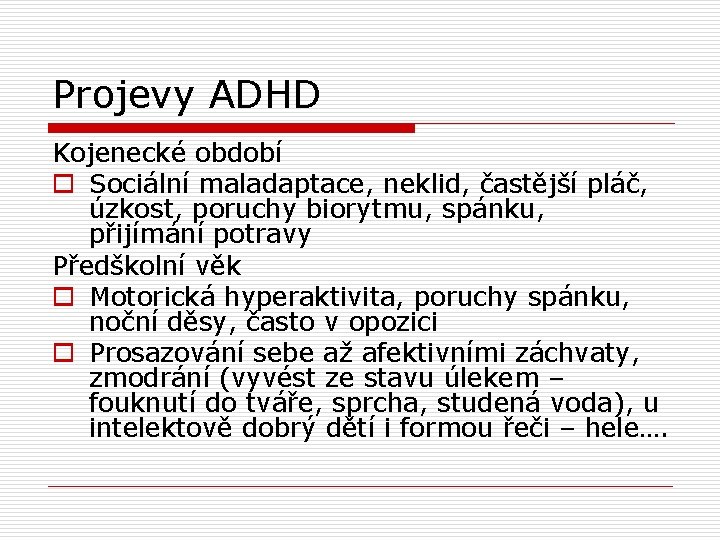 Projevy ADHD

Kojenecké období

Sociální maladaptace, neklid, častější pláč, úzkost, poruchy biorytmu, spánku, přijímání potravy

Předškolní věk

Motorická hyperaktivita, poruchy spánku, noční děsy, často v opozici

Prosazování sebe až afektivními záchvaty, zmodrání (vyvést ze stavu úlekem – fouknutí do tváře, sprcha, studená voda), u intelektově dobrý dětí i formou řeči – hele….